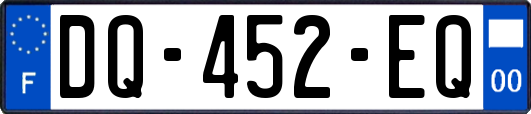 F
DQ-452-EQ
00